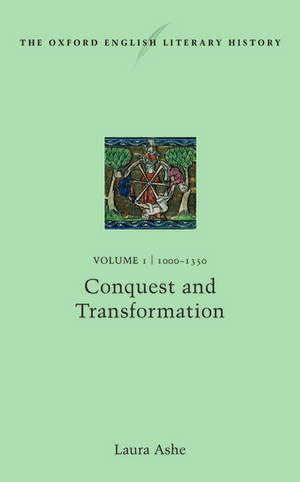 THE OXFORD ENGLISH LITERARY HISTORY

VOLUME 1 | 1000–1350

Conquest and Transformation

Laura Ashe